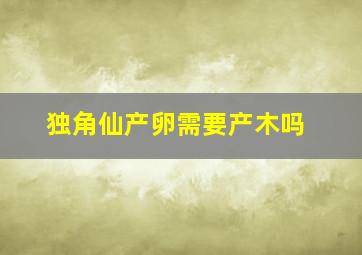 独角仙产卵需要产木吗